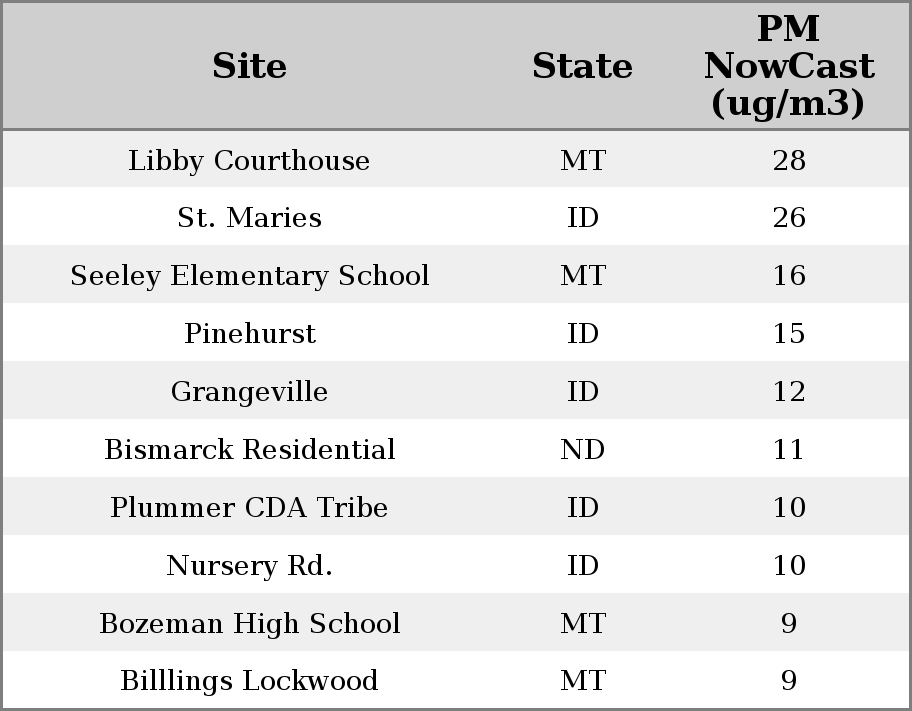 | Site | State | PM NowCast (ug/m3) |
|---|---|---|
| Libby Courthouse | MT | 28 |
| St. Maries | ID | 26 |
| Seeley Elementary School | MT | 16 |
| Pinehurst | ID | 15 |
| Grangeville | ID | 12 |
| Bismarck Residential | ND | 11 |
| Plummer CDA Tribe | ID | 10 |
| Nursery Rd. | ID | 10 |
| Bozeman High School | MT | 9 |
| Billlings Lockwood | MT | 9 |